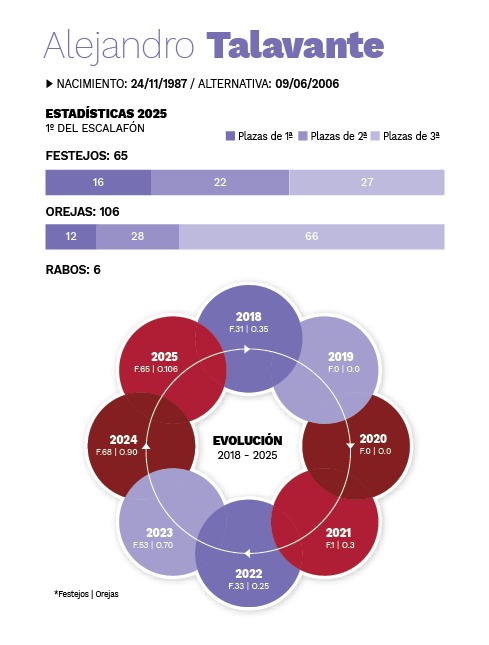 Alejandro Talavante

▶ NACIMIENTO: 24/11/1987 / ALTERNATIVA: 09/06/2006

ESTADÍSTICAS 2025
1º DEL ESCALAFÓN

Plazas de 1ª Plazas de 2ª Plazas de 3ª

FESTEJOS: 65

16 22 27

OREJAS: 106

12 28 66

RABOS: 6

2018
F.31 | O.35

2019
F.0 | O.0

2020
F.0 | O.0

2021
F.1 | O.3

2022
F.33 | O.25

2023
F.53 | O.70

2024
F.68 | O.90

2025
F.65 | O.106

EVOLUCIÓN
2018 - 2025

*Festejos | Orejas